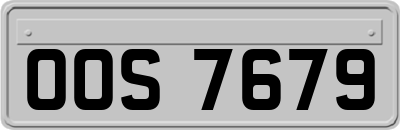 OOS 7679